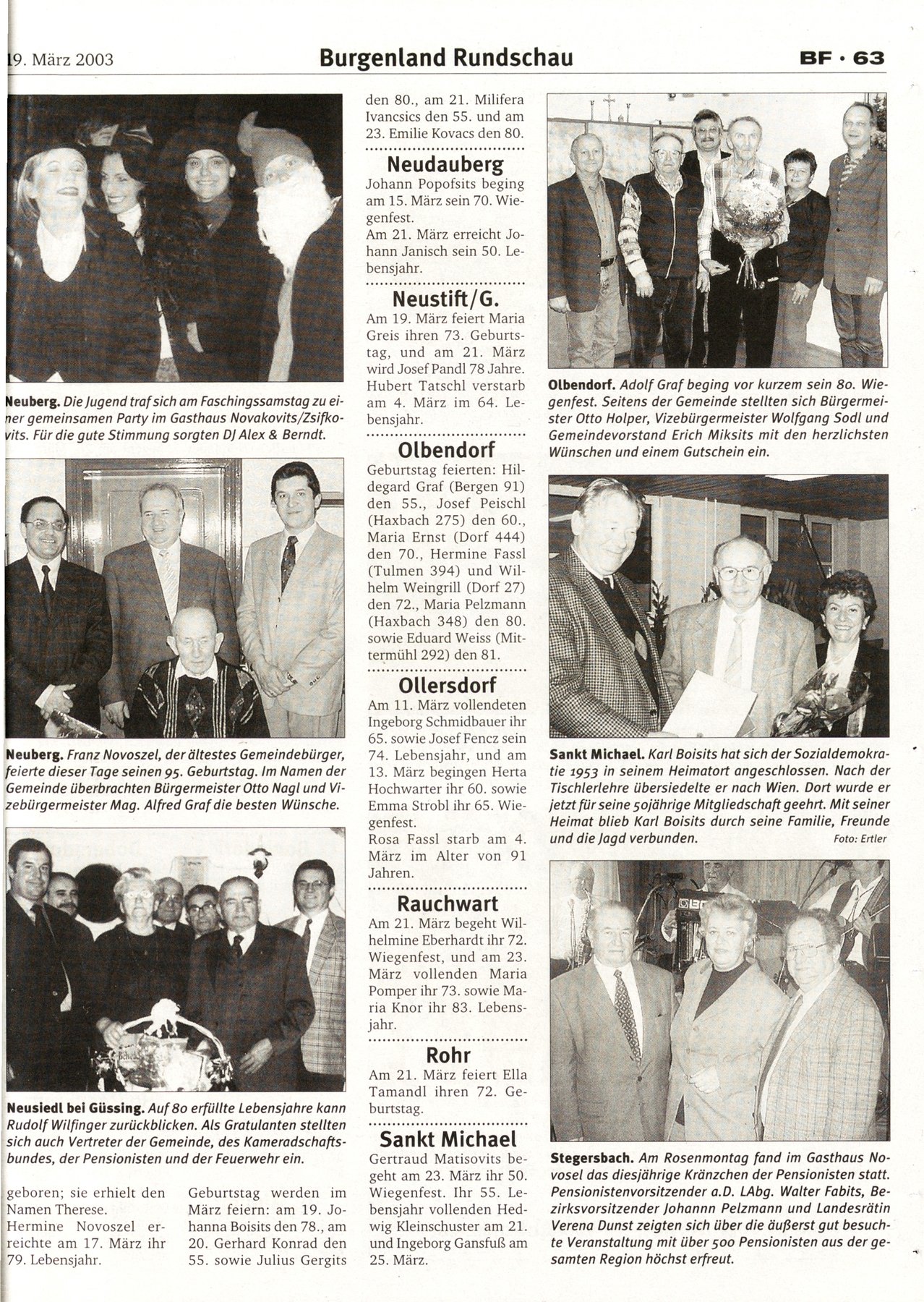 19. März 2003

Burgenland Rundschau

BF · 63

Neuberg. Die Jugend traf sich am Faschingssamstag zu einer gemeinsamen Party im Gasthaus Novakovits/Zsifkovits. Für die gute Stimmung sorgten DJ Alex & Berndt.

Neuberg. Franz Novoszel, der ältestes Gemeindebürger, feierte dieser Tage seinen 95. Geburtstag. Im Namen der Gemeinde überbrachten Bürgermeister Otto Nagl und Vizebürgermeister Mag. Alfred Graf die besten Wünsche.

Neusiedl bei Güssing. Auf 80 erfüllte Lebensjahre kann Rudolf Wilfinger zurückblicken. Als Gratulanten stellten sich auch Vertreter der Gemeinde, des Kameradschaftsbundes, der Pensionisten und der Feuerwehr ein.

geboren; sie erhielt den Namen Therese.
Hermine Novoszel erreichte am 17. März ihr 79. Lebensjahr.

Geburtstag werden im März feiern: am 19. Johanna Boisits den 78., am 20. Gerhard Konrad den 55. sowie Julius Gergits

den 80., am 21. Milifera Ivancsics den 55. und am 23. Emilie Kovacs den 80.

Neudauberg
Johann Popofsits beging am 15. März sein 70. Wiegenfest.
Am 21. März erreicht Johann Janisch sein 50. Lebensjahr.

Neustift/G.
Am 19. März feiert Maria Greis ihren 73. Geburtstag, und am 21. März wird Josef Pandl 78 Jahre. Hubert Tatschl verstarb am 4. März im 64. Lebensjahr.

Olbendorf
Geburtstag feierten: Hildegard Graf (Bergen 91) den 55., Josef Peischl (Haxbach 275) den 60., Maria Ernst (Dorf 444) den 70., Hermine Fassl (Tulmen 394) und Wilhelm Weingrill (Dorf 27) den 72., Maria Pelzmann (Haxbach 348) den 80. sowie Eduard Weiss (Mittermühl 292) den 81.

Ollersdorf
Am 11. März vollendeten Ingeborg Schmidbauer ihr 65. sowie Josef Fencz sein 74. Lebensjahr, und am 13. März begingen Herta Hochwarter ihr 60. sowie Emma Strobl ihr 65. Wiegenfest.
Rosa Fassl starb am 4. März im Alter von 91 Jahren.

Rauchwart
Am 21. März begeht Wilhelmine Eberhardt ihr 72. Wiegenfest, und am 23. März vollenden Maria Pomper ihr 73. sowie Maria Knor ihr 83. Lebensjahr.

Rohr
Am 21. März feiert Ella Tamandl ihren 72. Geburtstag.

Sankt Michael
Gertraud Matisovits begeht am 23. März ihr 50. Wiegenfest. Ihr 55. Lebensjahr vollenden Hedwig Kleinschuster am 21. und Ingeborg Gansfuß am 25. März.

Olbendorf. Adolf Graf beging vor kurzem sein 80. Wiegenfest. Seitens der Gemeinde stellten sich Bürgermeister Otto Holper, Vizebürgermeister Wolfgang Sodl und Gemeindevorstand Erich Miksits mit den herzlichsten Wünschen und einem Gutschein ein.

Sankt Michael. Karl Boisits hat sich der Sozialdemokratie 1953 in seinem Heimatort angeschlossen. Nach der Tischlerlehre übersiedelte er nach Wien. Dort wurde er jetzt für seine 50jährige Mitgliedschaft geehrt. Mit seiner Heimat blieb Karl Boisits durch seine Familie, Freunde und die Jagd verbunden. Foto: Ertler

Stegersbach. Am Rosenmontag fand im Gasthaus Novosel das diesjährige Kränzchen der Pensionisten statt. Pensionistenvorsitzender a.D. LAbg. Walter Fabits, Bezirksvorsitzender Johannn Pelzmann und Landesrätin Verena Dunst zeigten sich über die äußerst gut besuchte Veranstaltung mit über 500 Pensionisten aus der gesamten Region höchst erfreut.